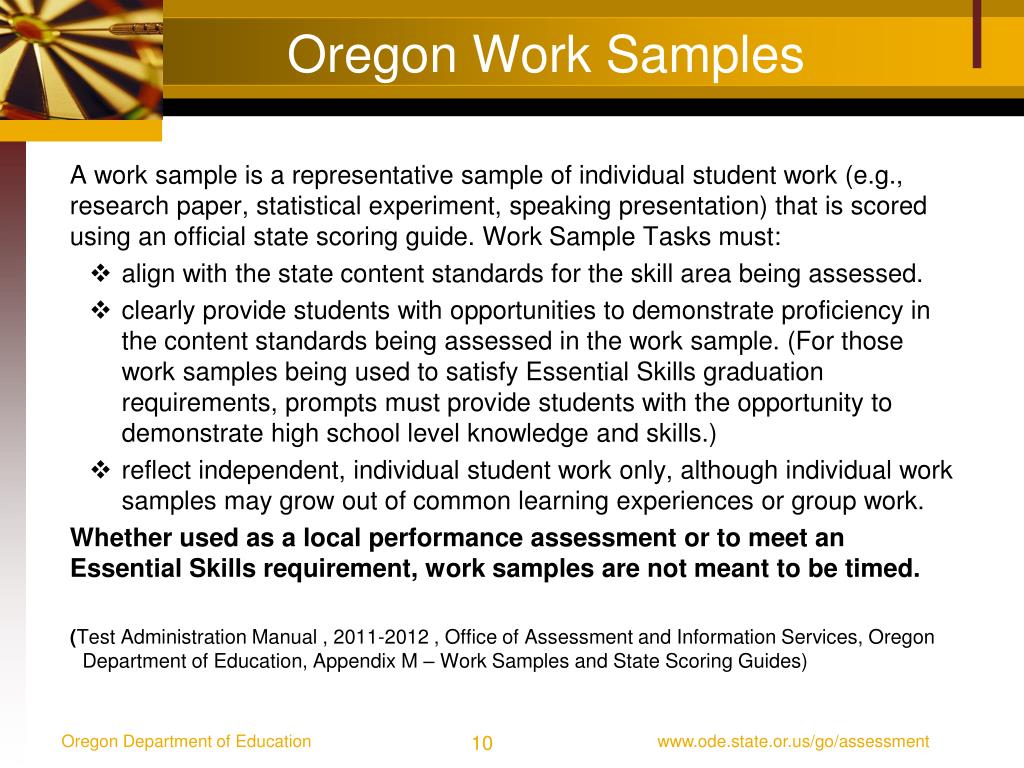 Oregon Work Samples

A work sample is a representative sample of individual student work (e.g., research paper, statistical experiment, speaking presentation) that is scored using an official state scoring guide. Work Sample Tasks must:

❖ align with the state content standards for the skill area being assessed.

❖ clearly provide students with opportunities to demonstrate proficiency in the content standards being assessed in the work sample. (For those work samples being used to satisfy Essential Skills graduation requirements, prompts must provide students with the opportunity to demonstrate high school level knowledge and skills.)

❖ reflect independent, individual student work only, although individual work samples may grow out of common learning experiences or group work.

Whether used as a local performance assessment or to meet an Essential Skills requirement, work samples are not meant to be timed.

(Test Administration Manual , 2011-2012 , Office of Assessment and Information Services, Oregon Department of Education, Appendix M – Work Samples and State Scoring Guides)

Oregon Department of Education

10

www.ode.state.or.us/go/assessment